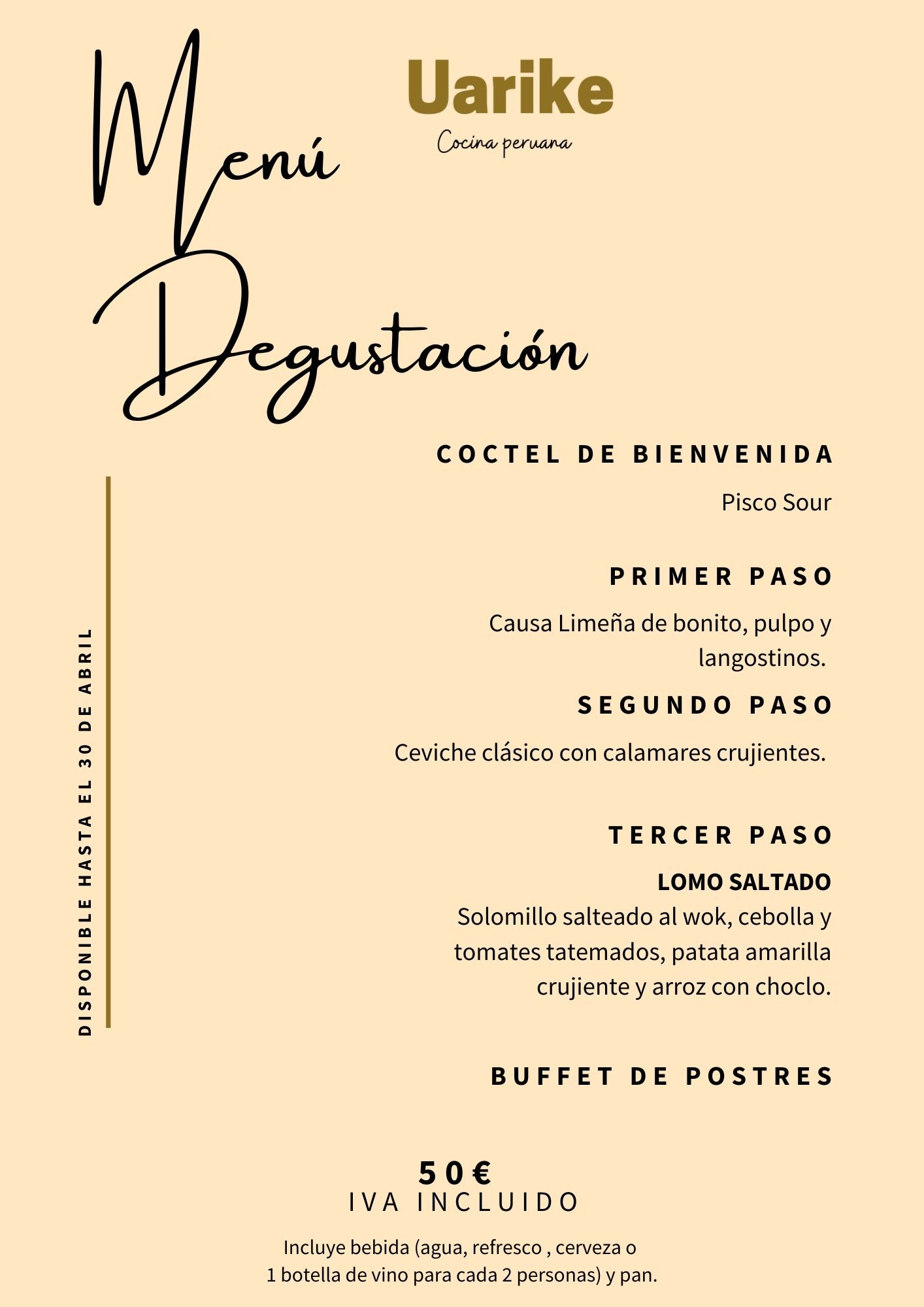 Menú Degustación

Uarike

Cocina peruana

DISPONIBLE HASTA EL 30 DE ABRIL

COCTEL DE BIENVENIDA

Pisco Sour

PRIMER PASO

Causa Limeña de bonito, pulpo y langostinos.

SEGUNDO PASO

Ceviche clásico con calamares crujientes.

TERCER PASO

LOMO SALTADO
Solomillo salteado al wok, cebolla y tomates tatemados, patata amarilla crujiente y arroz con choclo.

BUFFET DE POSTRES

50€
IVA INCLUIDO

Incluye bebida (agua, refresco , cerveza o 1 botella de vino para cada 2 personas) y pan.